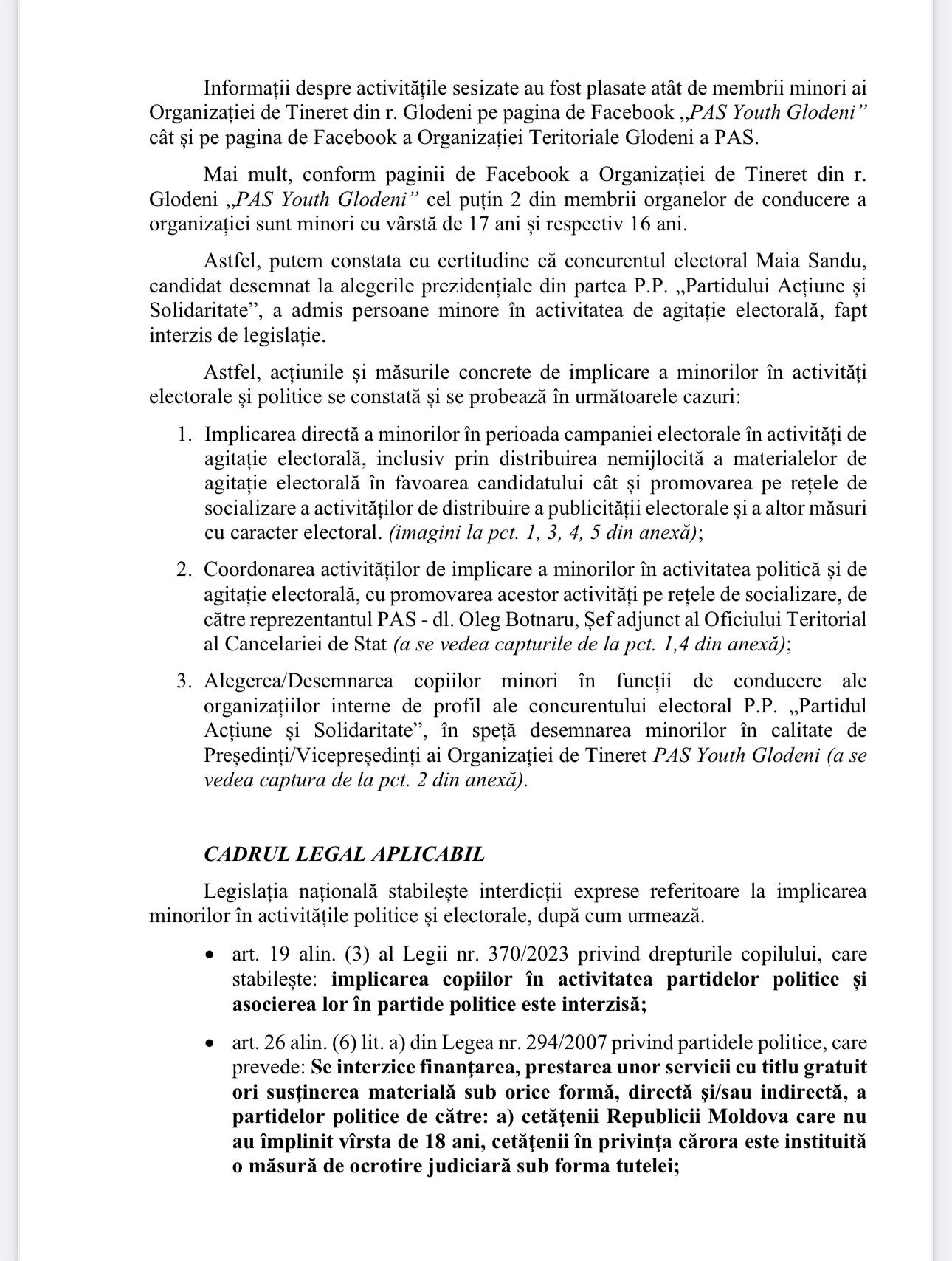 Informații despre activitățile sesizate au fost plasate atât de membrii minori ai Organizației de Tineret din r. Glodeni pe pagina de Facebook „PAS Youth Glodeni” cât și pe pagina de Facebook a Organizației Teritoriale Glodeni a PAS.

Mai mult, conform paginii de Facebook a Organizației de Tineret din r. Glodeni „PAS Youth Glodeni” cel puțin 2 din membrii organelor de conducere a organizației sunt minori cu vârstă de 17 ani și respectiv 16 ani.

Astfel, putem constata cu certitudine că concurentul electoral Maia Sandu, candidat desemnat la alegerile prezidențiale din partea P.P. „Partidului Acțiune și Solidaritate”, a admis persoane minore în activitatea de agitație electorală, fapt interzis de legislație.

Astfel, acțiunile și măsurile concrete de implicare a minorilor în activități electorale și politice se constată și se probează în următoarele cazuri:

1. Implicarea directă a minorilor în perioada campaniei electorale în activități de agitație electorală, inclusiv prin distribuirea nemijlocită a materialelor de agitație electorală în favoarea candidatului cât și promovarea pe rețele de socializare a activităților de distribuire a publicității electorale și a altor măsuri cu caracter electoral. (imagini la pct. 1, 3, 4, 5 din anexă);

2. Coordonarea activităților de implicare a minorilor în activitatea politică și de agitație electorală, cu promovarea acestor activități pe rețele de socializare, de către reprezentantul PAS - dl. Oleg Botnaru, Șef adjunct al Oficiului Teritorial al Cancelariei de Stat (a se vedea capturile de la pct. 1,4 din anexă);

3. Alegerea/Desemnarea copiilor minori în funcții de conducere ale organizațiilor interne de profil ale concurentului electoral P.P. „Partidul Acțiune și Solidaritate”, în speță desemnarea minorilor în calitate de Președinți/Vicepreședinți ai Organizației de Tineret PAS Youth Glodeni (a se vedea captura de la pct. 2 din anexă).

CADRUL LEGAL APLICABIL

Legislația națională stabilește interdicții exprese referitoare la implicarea minorilor în activitățile politice și electorale, după cum urmează.

• art. 19 alin. (3) al Legii nr. 370/2023 privind drepturile copilului, care stabilește: implicarea copiilor în activitatea partidelor politice și asocierea lor în partide politice este interzisă;

• art. 26 alin. (6) lit. a) din Legea nr. 294/2007 privind partidele politice, care prevede: Se interzice finanţarea, prestarea unor servicii cu titlu gratuit ori susţinerea materială sub orice formă, directă şi/sau indirectă, a partidelor politice de către: a) cetăţenii Republicii Moldova care nu au împlinit vîrsta de 18 ani, cetăţenii în privinţa cărora este instituită o măsură de ocrotire judiciară sub forma tutelei;